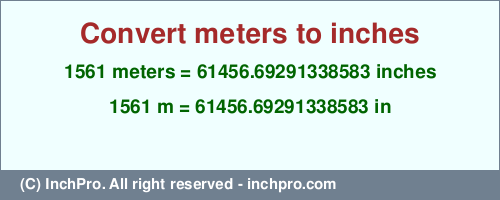 Convert meters to inches

1561 meters = 61456.69291338583 inches

1561 m = 61456.69291338583 in

(C) InchPro. All right reserved - inchpro.com